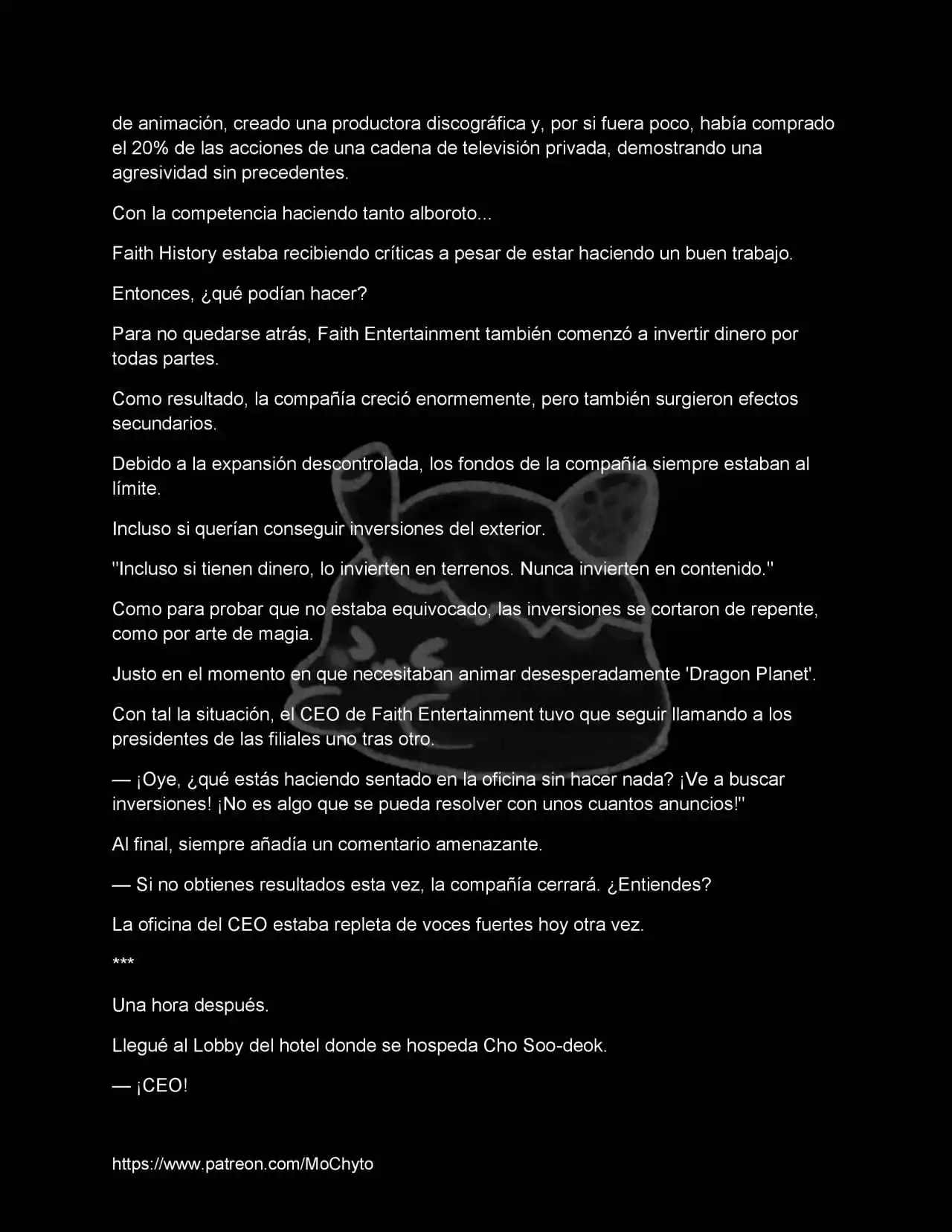 de animación, creado una productora discográfica y, por si fuera poco, había comprado el 20% de las acciones de una cadena de televisión privada, demostrando una agresividad sin precedentes.

Con la competencia haciendo tanto alboroto...

Faith History estaba recibiendo críticas a pesar de estar haciendo un buen trabajo.

Entonces, ¿qué podían hacer?

Para no quedarse atrás, Faith Entertainment también comenzó a invertir dinero por todas partes.

Como resultado, la compañía creció enormemente, pero también surgieron efectos secundarios.

Debido a la expansión descontrolada, los fondos de la compañía siempre estaban al límite.

Incluso si querían conseguir inversiones del exterior.

"Incluso si tienen dinero, lo invierten en terrenos. Nunca invierten en contenido."

Como para probar que no estaba equivocado, las inversiones se cortaron de repente, como por arte de magia.

Justo en el momento en que necesitaban animar desesperadamente 'Dragon Planet'.

Con tal la situación, el CEO de Faith Entertainment tuvo que seguir llamando a los presidentes de las filiales uno tras otro.

— ¡Oye, ¿qué estás haciendo sentado en la oficina sin hacer nada? ¡Ve a buscar inversiones! ¡No es algo que se pueda resolver con unos cuantos anuncios!"

Al final, siempre añadía un comentario amenazante.

— Si no obtienes resultados esta vez, la compañía cerrará. ¿Entiendes?

La oficina del CEO estaba repleta de voces fuertes hoy otra vez.

***

Una hora después.

Llegué al Lobby del hotel donde se hospeda Cho Soo-deok.

— ¡CEO!

https://www.patreon.com/MoChyto